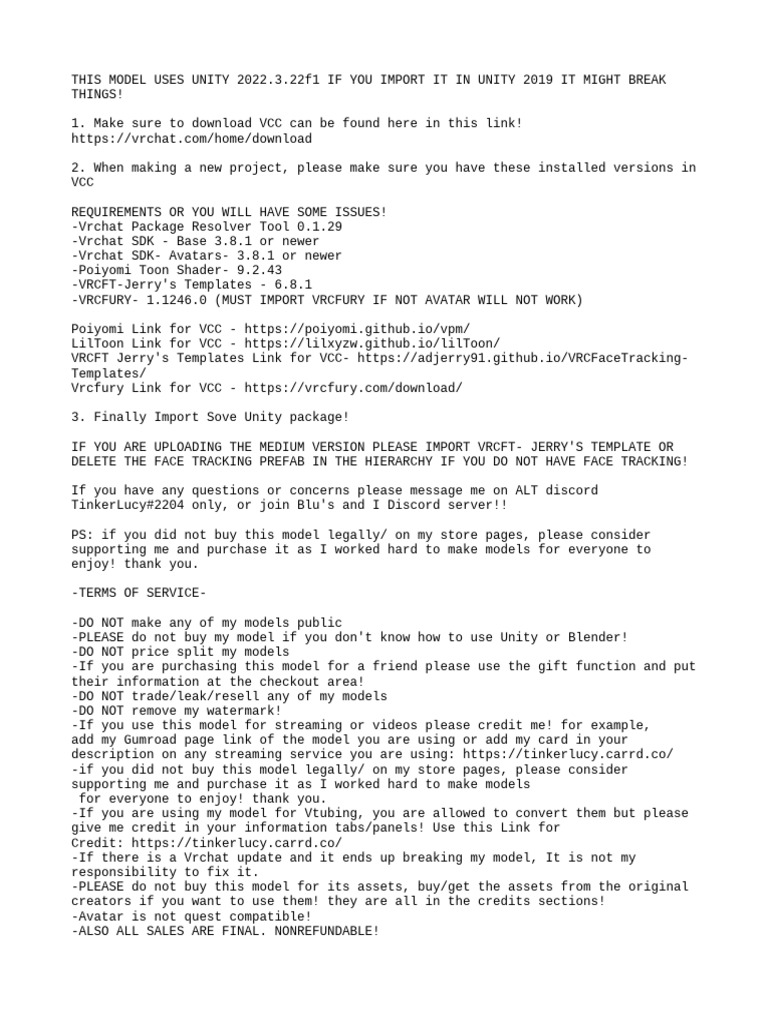 THIS MODEL USES UNITY 2022.3.22f1 IF YOU IMPORT IT IN UNITY 2019 IT MIGHT BREAK THINGS!

1. Make sure to download VCC can be found here in this link!
https://vrchat.com/home/download

2. When making a new project, please make sure you have these installed versions in VCC

REQUIREMENTS OR YOU WILL HAVE SOME ISSUES!
-Vrchat Package Resolver Tool 0.1.29
-Vrchat SDK - Base 3.8.1 or newer
-Vrchat SDK- Avatars- 3.8.1 or newer
-Poiyomi Toon Shader- 9.2.43
-VRCFT-Jerry's Templates - 6.8.1
-VRCFURY- 1.1246.0 (MUST IMPORT VRCFURY IF NOT AVATAR WILL NOT WORK)

Poiyomi Link for VCC - https://poiyomi.github.io/vpm/
LilToon Link for VCC - https://lilxyzw.github.io/lilToon/
VRCFT Jerry's Templates Link for VCC- https://adjerry91.github.io/VRCFaceTracking-Templates/
Vrcfury Link for VCC - https://vrcfury.com/download/

3. Finally Import Sove Unity package!

IF YOU ARE UPLOADING THE MEDIUM VERSION PLEASE IMPORT VRCFT- JERRY'S TEMPLATE OR DELETE THE FACE TRACKING PREFAB IN THE HIERARCHY IF YOU DO NOT HAVE FACE TRACKING!

If you have any questions or concerns please message me on ALT discord TinkerLucy#2204 only, or join Blu's and I Discord server!!

PS: if you did not buy this model legally/ on my store pages, please consider supporting me and purchase it as I worked hard to make models for everyone to enjoy! thank you.

-TERMS OF SERVICE-

-DO NOT make any of my models public
-PLEASE do not buy my model if you don't know how to use Unity or Blender!
-DO NOT price split my models
-If you are purchasing this model for a friend please use the gift function and put their information at the checkout area!
-DO NOT trade/leak/resell any of my models
-DO NOT remove my watermark!
-If you use this model for streaming or videos please credit me! for example, add my Gumroad page link of the model you are using or add my card in your description on any streaming service you are using: https://tinkerlucy.carrd.co/
-if you did not buy this model legally/ on my store pages, please consider supporting me and purchase it as I worked hard to make models for everyone to enjoy! thank you.
-If you are using my model for Vtubing, you are allowed to convert them but please give me credit in your information tabs/panels! Use this Link for Credit: https://tinkerlucy.carrd.co/
-If there is a Vrchat update and it ends up breaking my model, It is not my responsibility to fix it.
-PLEASE do not buy this model for its assets, buy/get the assets from the original creators if you want to use them! they are all in the credits sections!
-Avatar is not quest compatible!
-ALSO ALL SALES ARE FINAL. NONREFUNDABLE!